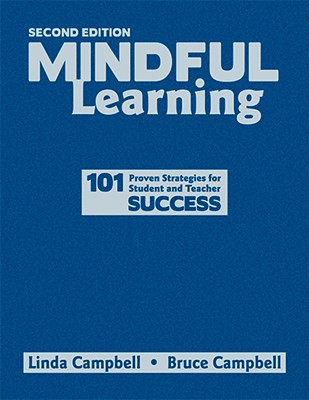 SECOND EDITION
MINDFUL
Learning

101 Proven Strategies for Student and Teacher SUCCESS

Linda Campbell • Bruce Campbell